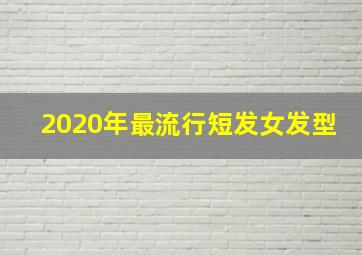 2020年最流行短发女发型